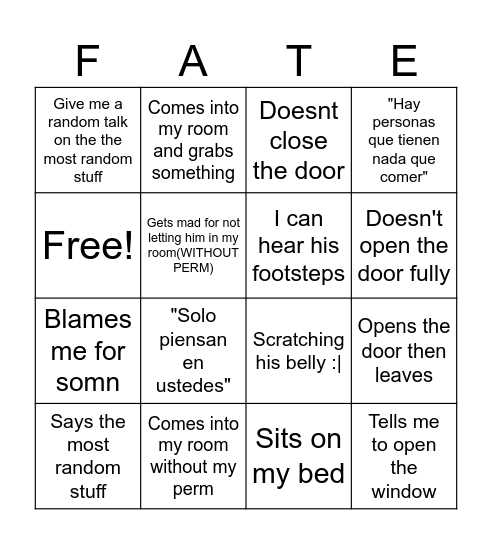 | F | A | T | E |
|---|---|---|---|
| Give me a random talk on the the most random stuff | Comes into my room and grabs something | Doesnt close the door | "Hay personas que tienen nada que comer" |
| Free! | Gets mad for not letting him in my room(WITHOUT PERM) | I can hear his footsteps | Doesn't open the door fully |
| Blames me for somn | "Solo piensan en ustedes" | Scratching his belly :\| | Opens the door then leaves |
| Says the most random stuff | Comes into my room without my perm | Sits on my bed | Tells me to open the window |